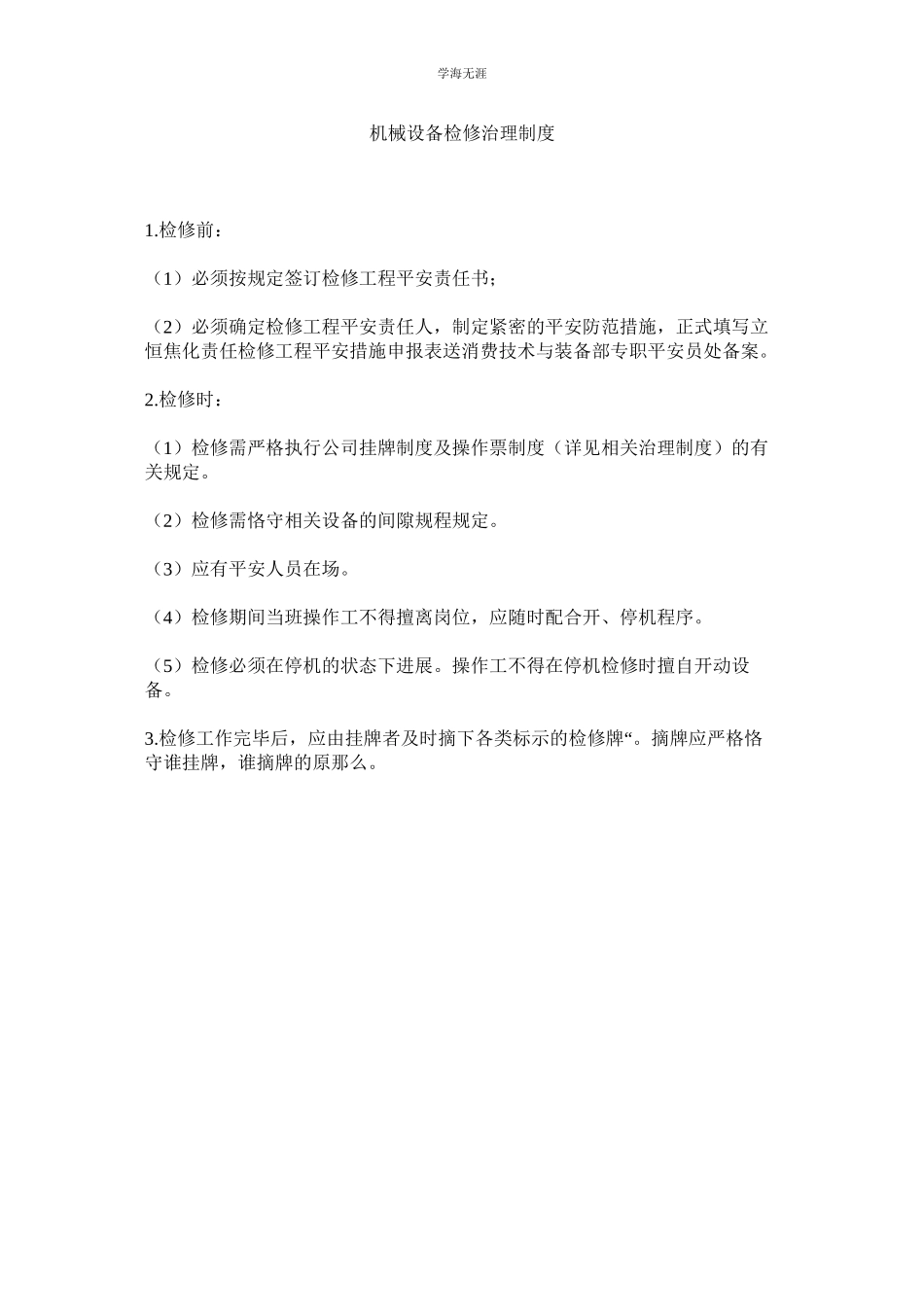 学海无涯

机械设备检修治理制度

1.检修前：

（1）必须按规定签订检修工程平安责任书；

（2）必须确定检修工程平安责任人，制定紧密的平安防范措施，正式填写立恒焦化责任检修工程平安措施申报表送消费技术与装备部专职平安员处备案。

2.检修时：

（1）检修需严格执行公司挂牌制度及操作票制度（详见相关治理制度）的有关规定。

（2）检修需恪守相关设备的间隙规程规定。

（3）应有平安人员在场。

（4）检修期间当班操作工不得擅离岗位，应随时配合开、停机程序。

（5）检修必须在停机的状态下进展。操作工不得在停机检修时擅自开动设备。

3.检修工作完毕后，应由挂牌者及时摘下各类标示的检修牌“。摘牌应严格恪守谁挂牌，谁摘牌的原那么。